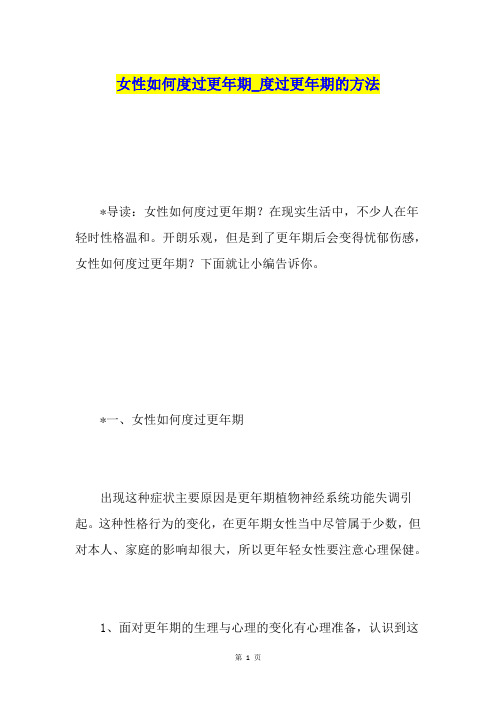 女性如何度过更年期_度过更年期的方法

*导读：女性如何度过更年期？在现实生活中，不少人在年轻时性格温和。开朗乐观，但是到了更年期后会变得忧郁伤感，女性如何度过更年期？下面就让小编告诉你。

*一、女性如何度过更年期

出现这种症状主要原因是更年期植物神经系统功能失调引起。这种性格行为的变化，在更年期女性当中尽管属于少数，但对本人、家庭的影响却很大，所以更年轻女性要注意心理保健。

1、面对更年期的生理与心理的变化有心理准备，认识到这

第 1 页